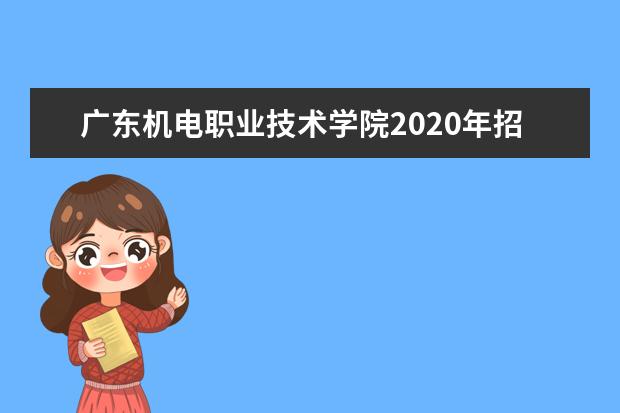 广东机电职业技术学院2020年招